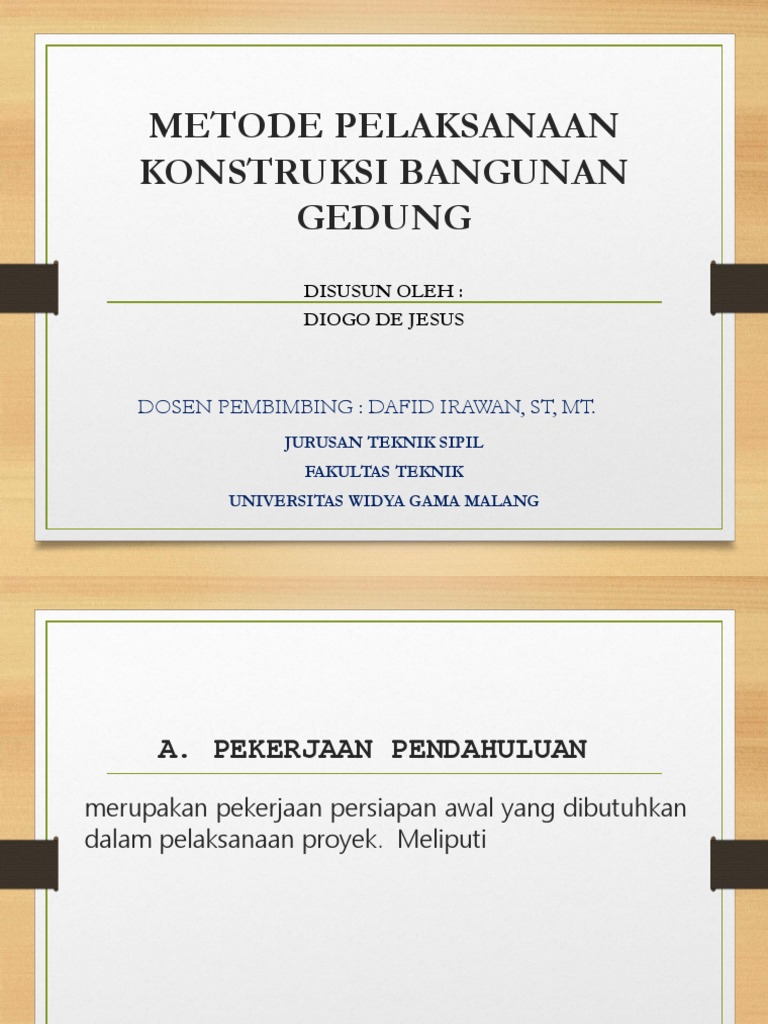 METODE PELAKSANAAN KONSTRUKSI BANGUNAN GEDUNG

DISUSUN OLEH :
DIOGO DE JESUS

DOSEN PEMBIMBING : DAFID IRAWAN, ST, MT.

JURUSAN TEKNIK SIPIL
FAKULTAS TEKNIK
UNIVERSITAS WIDYA GAMA MALANG

A. PEKERJAAN PENDAHULUAN

merupakan pekerjaan persiapan awal yang dibutuhkan dalam pelaksanaan proyek. Meliputi